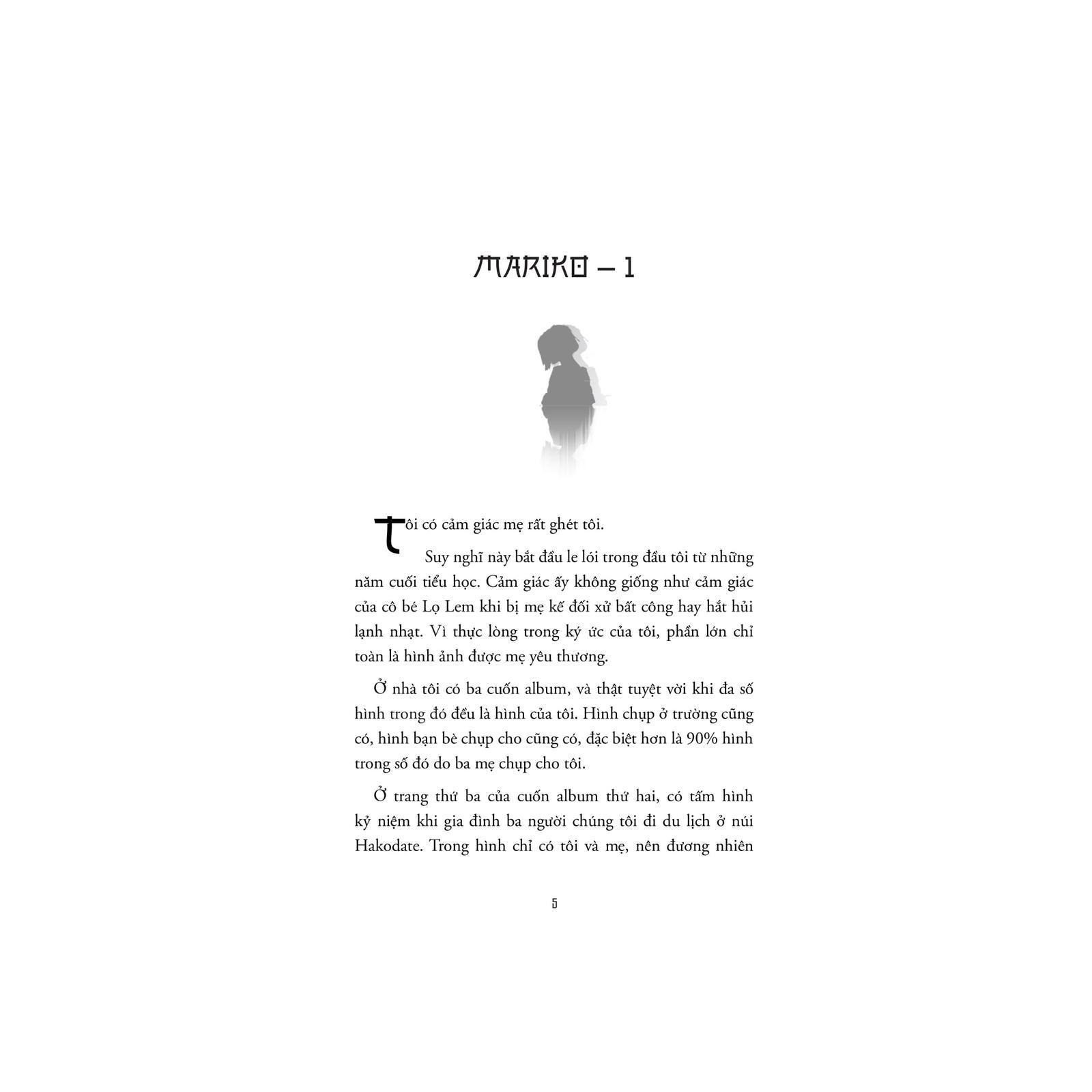 MARIKO – 1

Tôi có cảm giác mẹ rất ghét tôi.

Suy nghĩ này bắt đầu le lói trong đầu tôi từ những năm cuối tiểu học. Cảm giác ấy không giống như cảm giác của cô bé Lọ Lem khi bị mẹ kế đối xử bất công hay hắt hủi lạnh nhạt. Vì thực lòng trong ký ức của tôi, phần lớn chỉ toàn là hình ảnh được mẹ yêu thương.

Ở nhà tôi có ba cuốn album, và thật tuyệt vời khi đa số hình trong đó đều là hình của tôi. Hình chụp ở trường cũng có, hình bạn bè chụp cho cũng có, đặc biệt hơn là 90% hình trong số đó do ba mẹ chụp cho tôi.

Ở trang thứ ba của cuốn album thứ hai, có tấm hình kỷ niệm khi gia đình ba người chúng tôi đi du lịch ở núi Hakodate. Trong hình chỉ có tôi và mẹ, nên đương nhiên

5